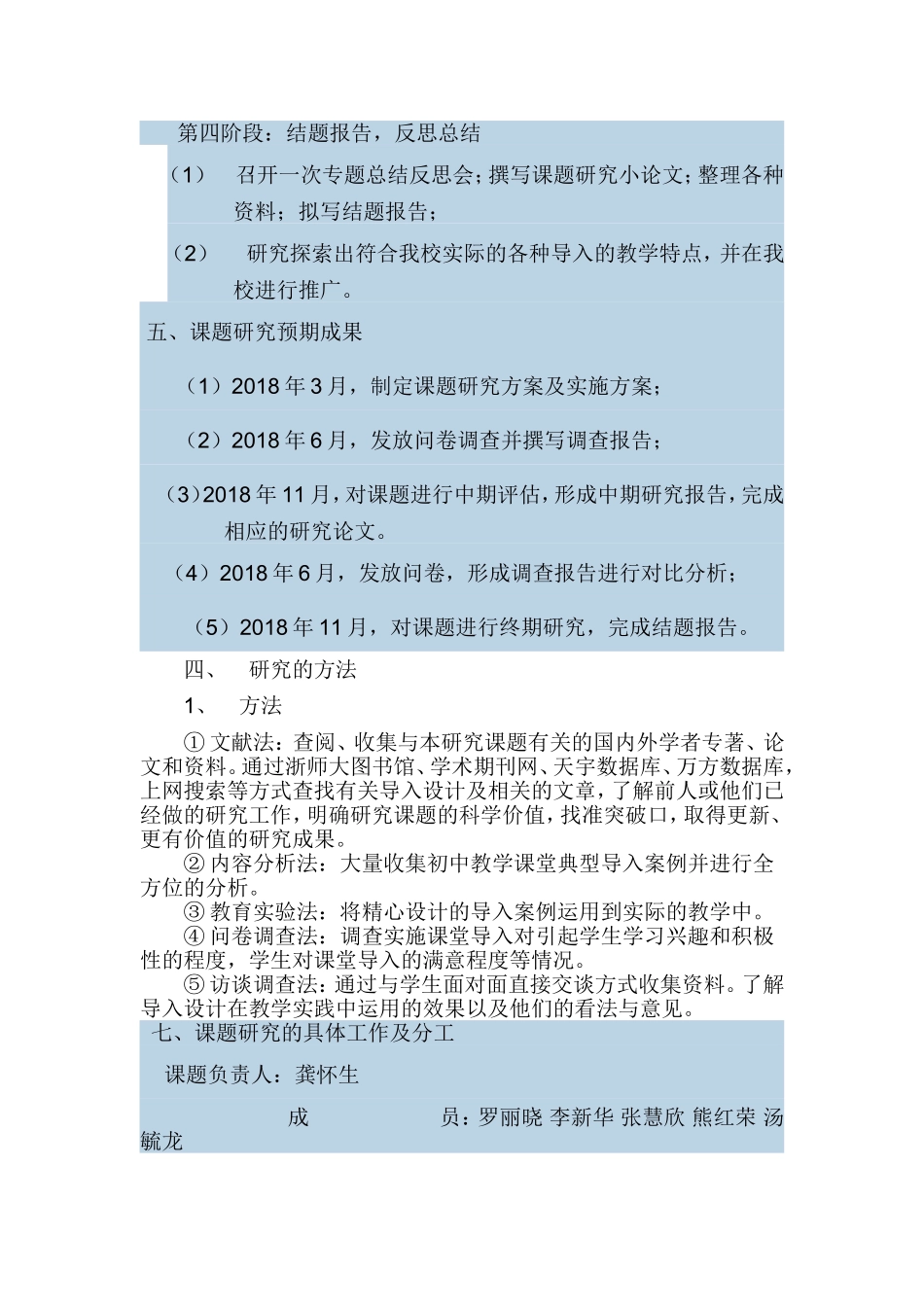 第四阶段：结题报告，反思总结

（1） 召开一次专题总结反思会；撰写课题研究小论文；整理各种资料；拟写结题报告；

（2） 研究探索出符合我校实际的各种导入的教学特点，并在我校进行推广。

五、课题研究预期成果

（1）2018 年 3 月，制定课题研究方案及实施方案；

（2）2018 年 6 月，发放问卷调查并撰写调查报告；

（3）2018 年 11 月，对课题进行中期评估，形成中期研究报告，完成相应的研究论文。

（4）2018 年 6 月，发放问卷，形成调查报告进行对比分析；

（5）2018 年 11 月，对课题进行终期研究，完成结题报告。

四、 研究的方法

1、 方法

① 文献法：查阅、收集与本研究课题有关的国内外学者专著、论文和资料。通过浙师大图书馆、学术期刊网、天宇数据库、万方数据库，上网搜索等方式查找有关导入设计及相关的文章，了解前人或他们已经做的研究工作，明确研究课题的科学价值，找准突破口，取得更新、更有价值的研究成果。

② 内容分析法：大量收集初中教学课堂典型导入案例并进行全方位的分析。

③ 教育实验法：将精心设计的导入案例运用到实际的教学中。

④ 问卷调查法：调查实施课堂导入对引起学生学习兴趣和积极性的程度，学生对课堂导入的满意程度等情况。

⑤ 访谈调查法：通过与学生面对面直接交谈方式收集资料。了解导入设计在教学实践中运用的效果以及他们的看法与意见。

七、课题研究的具体工作及分工

课题负责人：龚怀生

成 员：罗丽晓 李新华 张慧欣 熊红荣 汤毓龙